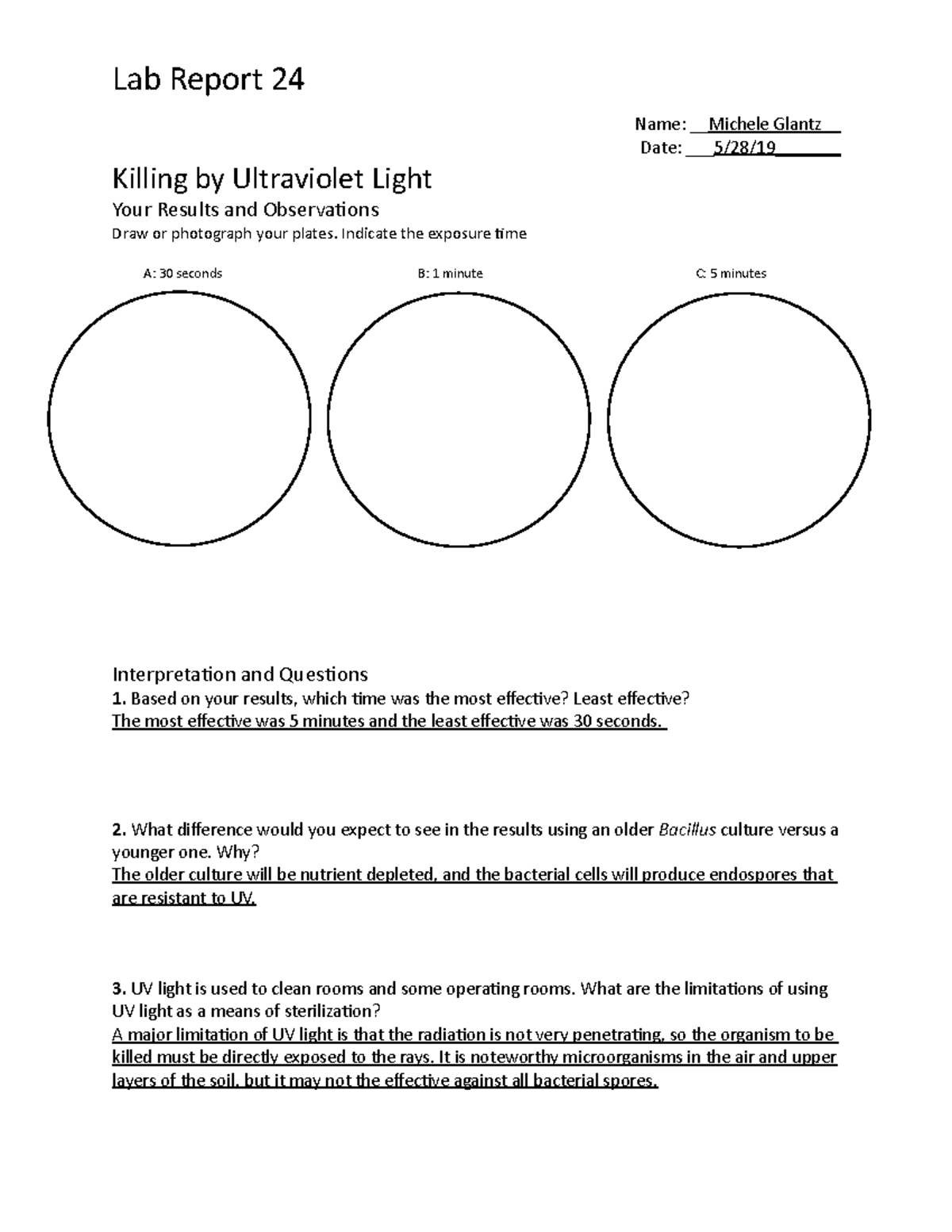 Lab Report 24

Name: Michele Glantz
Date: 5/28/19

Killing by Ultraviolet Light

Your Results and Observations

Draw or photograph your plates. Indicate the exposure time

A: 30 seconds

B: 1 minute

C: 5 minutes

Interpretation and Questions

1. Based on your results, which time was the most effective? Least effective?
The most effective was 5 minutes and the least effective was 30 seconds.

2. What difference would you expect to see in the results using an older Bacillus culture versus a younger one. Why?
The older culture will be nutrient depleted, and the bacterial cells will produce endospores that are resistant to UV.

3. UV light is used to clean rooms and some operating rooms. What are the limitations of using UV light as a means of sterilization?
A major limitation of UV light is that the radiation is not very penetrating, so the organism to be killed must be directly exposed to the rays. It is noteworthy microorganisms in the air and upper layers of the soil, but it may not the effective against all bacterial spores.